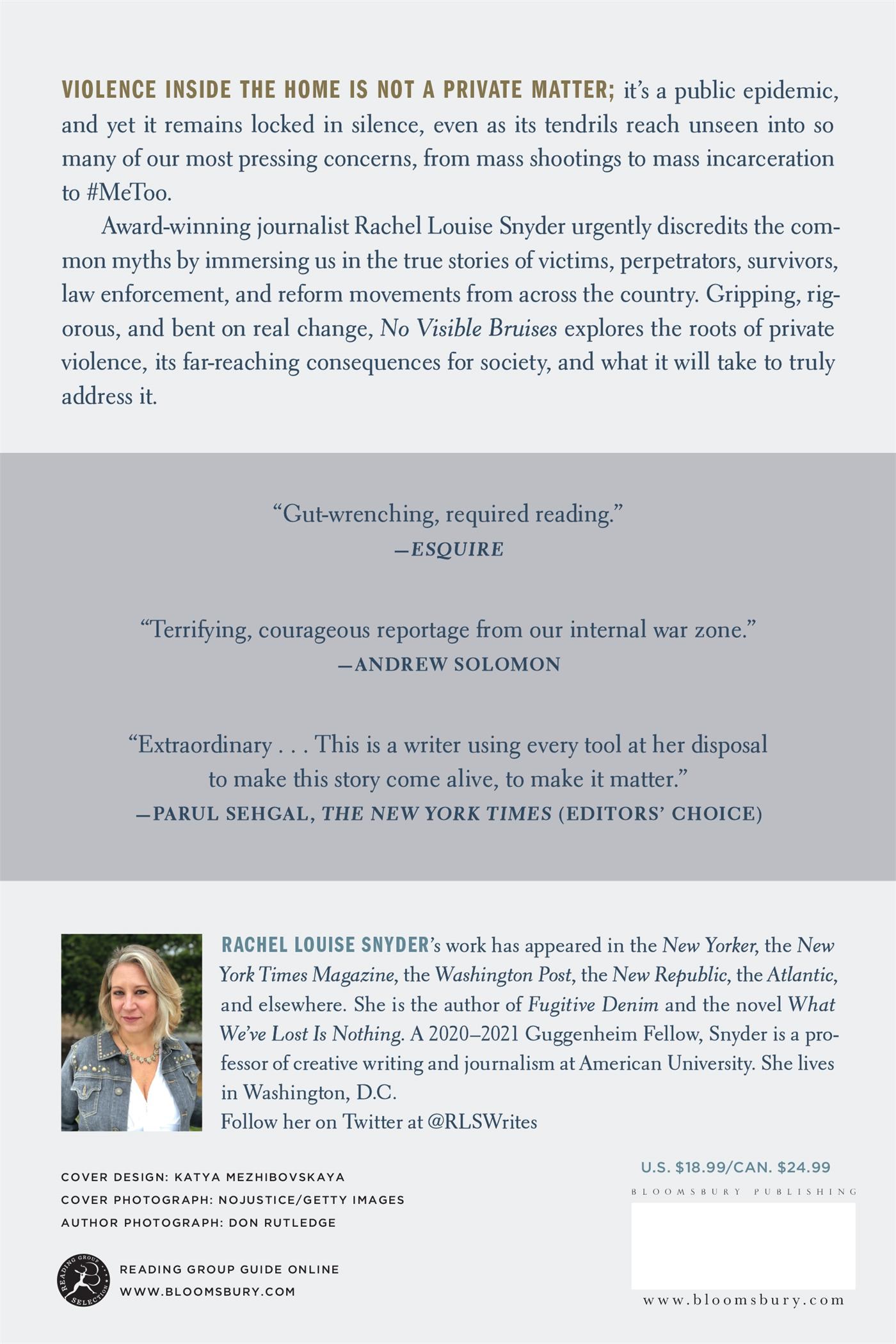 VIOLENCE INSIDE THE HOME IS NOT A PRIVATE MATTER; it's a public epidemic, and yet it remains locked in silence, even as its tendrils reach unseen into so many of our most pressing concerns, from mass shootings to mass incarceration to #MeToo.

Award-winning journalist Rachel Louise Snyder urgently discredits the common myths by immersing us in the true stories of victims, perpetrators, survivors, law enforcement, and reform movements from across the country. Gripping, rigorous, and bent on real change, No Visible Bruises explores the roots of private violence, its far-reaching consequences for society, and what it will take to truly address it.

"Gut-wrenching, required reading."
—ESQUIRE

"Terrifying, courageous reportage from our internal war zone."
—ANDREW SOLOMON

"Extraordinary . . . This is a writer using every tool at her disposal to make this story come alive, to make it matter."
—PARUL SEHGAL, THE NEW YORK TIMES (EDITORS' CHOICE)

RACHEL LOUISE SNYDER's work has appeared in the New Yorker, the New York Times Magazine, the Washington Post, the New Republic, the Atlantic, and elsewhere. She is the author of Fugitive Denim and the novel What We've Lost Is Nothing. A 2020–2021 Guggenheim Fellow, Snyder is a professor of creative writing and journalism at American University. She lives in Washington, D.C.
Follow her on Twitter at @RLSWrites

COVER DESIGN: KATYA MEZHIBOVSKAYA
COVER PHOTOGRAPH: NOJUSTICE/GETTY IMAGES
AUTHOR PHOTOGRAPH: DON RUTLEDGE

READING GROUP SELECTION

READING GROUP GUIDE ONLINE
WWW.BLOOMSBURY.COM

U.S. $18.99/CAN. $24.99

BLOOMSBURY PUBLISHING

www.bloomsbury.com